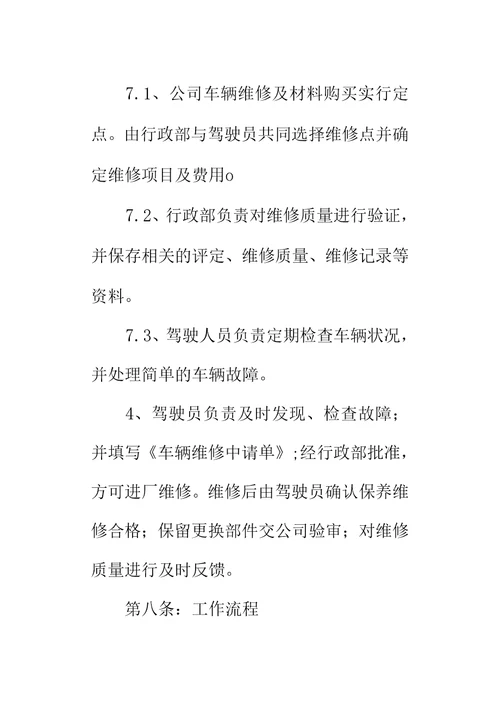 7.1、公司车辆维修及材料购买实行定点。由行政部与驾驶员共同选择维修点并确定维修项目及费用o

7.2、行政部负责对维修质量进行验证，并保存相关的评定、维修质量、维修记录等资料。

7.3、驾驶人员负责定期检查车辆状况，并处理简单的车辆故障。

4、驾驶员负责及时发现、检查故障；并填写《车辆维修中请单》;经行政部批准，方可进厂维修。维修后由驾驶员确认保养维修合格；保留更换部件交公司验审；对维修质量进行及时反馈。

第八条：工作流程